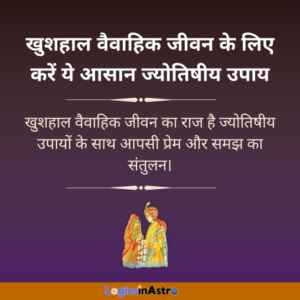 खुशहाल वैवाहिक जीवन के लिए करें ये आसान ज्योतिषीय उपाय

खुशहाल वैवाहिक जीवन का राज है ज्योतिषीय उपायों के साथ आपसी प्रेम और समझ का संतुलन।

LogicsinAstro